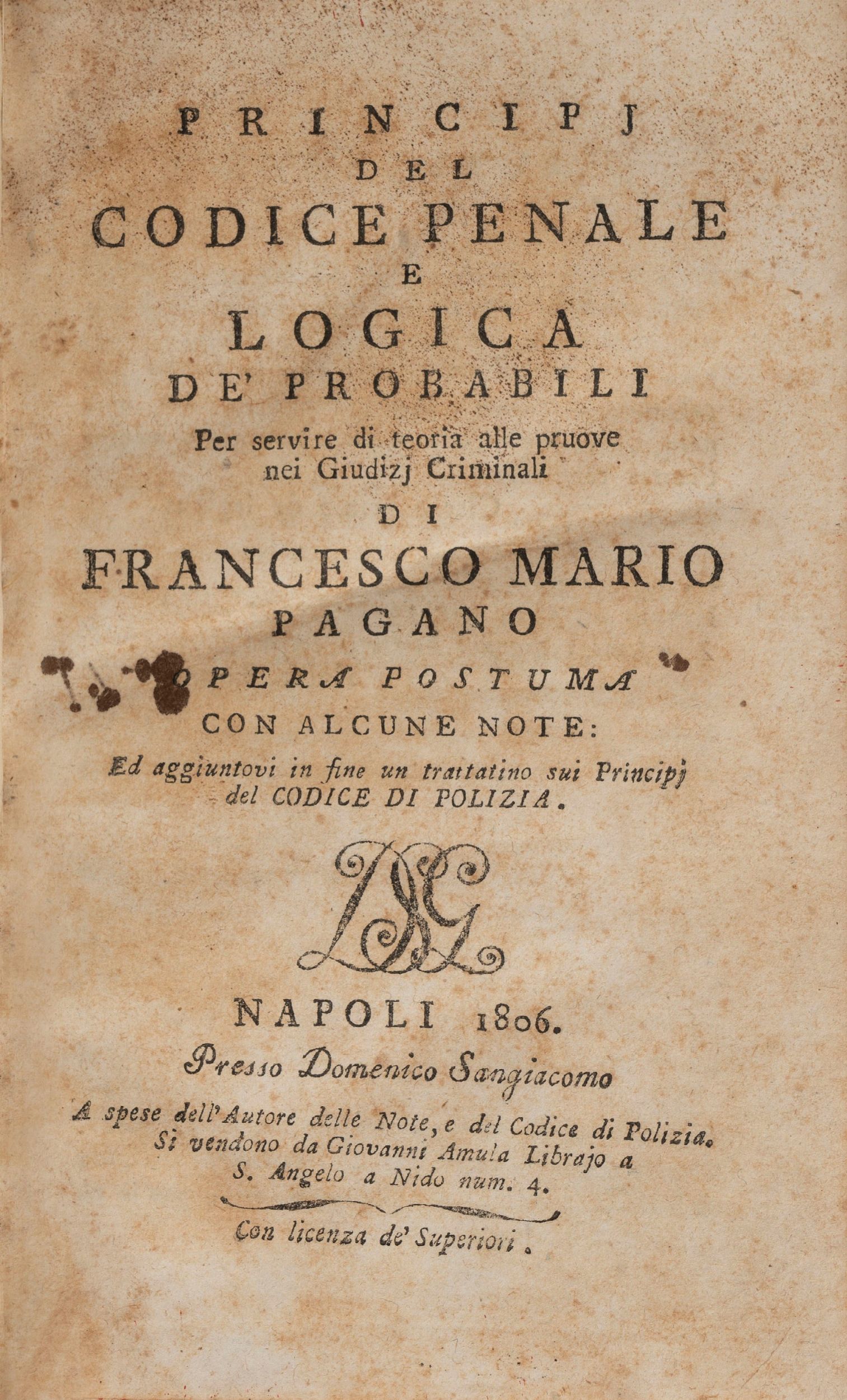 PRINCIPJ
DEL
CODICE PENALE
E
LOGICA
DE' PROBABILI
Per servire di teoria alle pruove nei Giudizj Criminali
DI
FRANCESCO MARIO
PAGANO
OPERA POSTUMA
CON ALCUNE NOTE:
Ed aggiuntovi in fine un trattatino sui Principj del CODICE DI POLIZIA.

NAPOLI 1806.
Presso Domenico Sangiacomo
A spese dell'Autore delle Note, e del Codice di Polizia.
Si vendono da Giovanni Amula Librajo a
S. Angelo a Nido num. 4.

Con licenza de' Superiori.